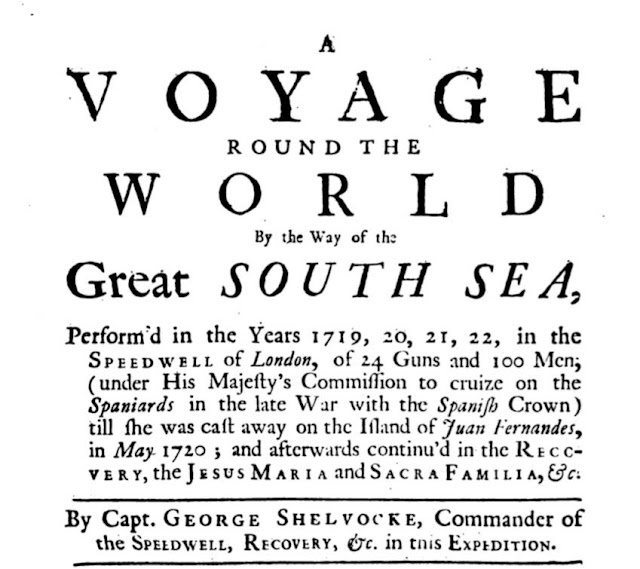 A
VOYAGE
ROUND THE
WORLD
By the Way of the
Great SOUTH SEA,

Perform'd in the Years 1719, 20, 21, 22, in the SPEEDWELL of London, of 24 Guns and 100 Men; (under His Majesty's Commission to cruize on the Spaniards in the late War with the Spanish Crown) till she was cast away on the Island of Juan Fernandes, in May 1720; and afterwards continu'd in the RECOVERY, the JESUS MARIA and SACRA FAMILIA, &c.

By Capt. GEORGE SHELVOCKE, Commander of the SPEEDWELL, RECOVERY, &c. in this EXPEDITION.